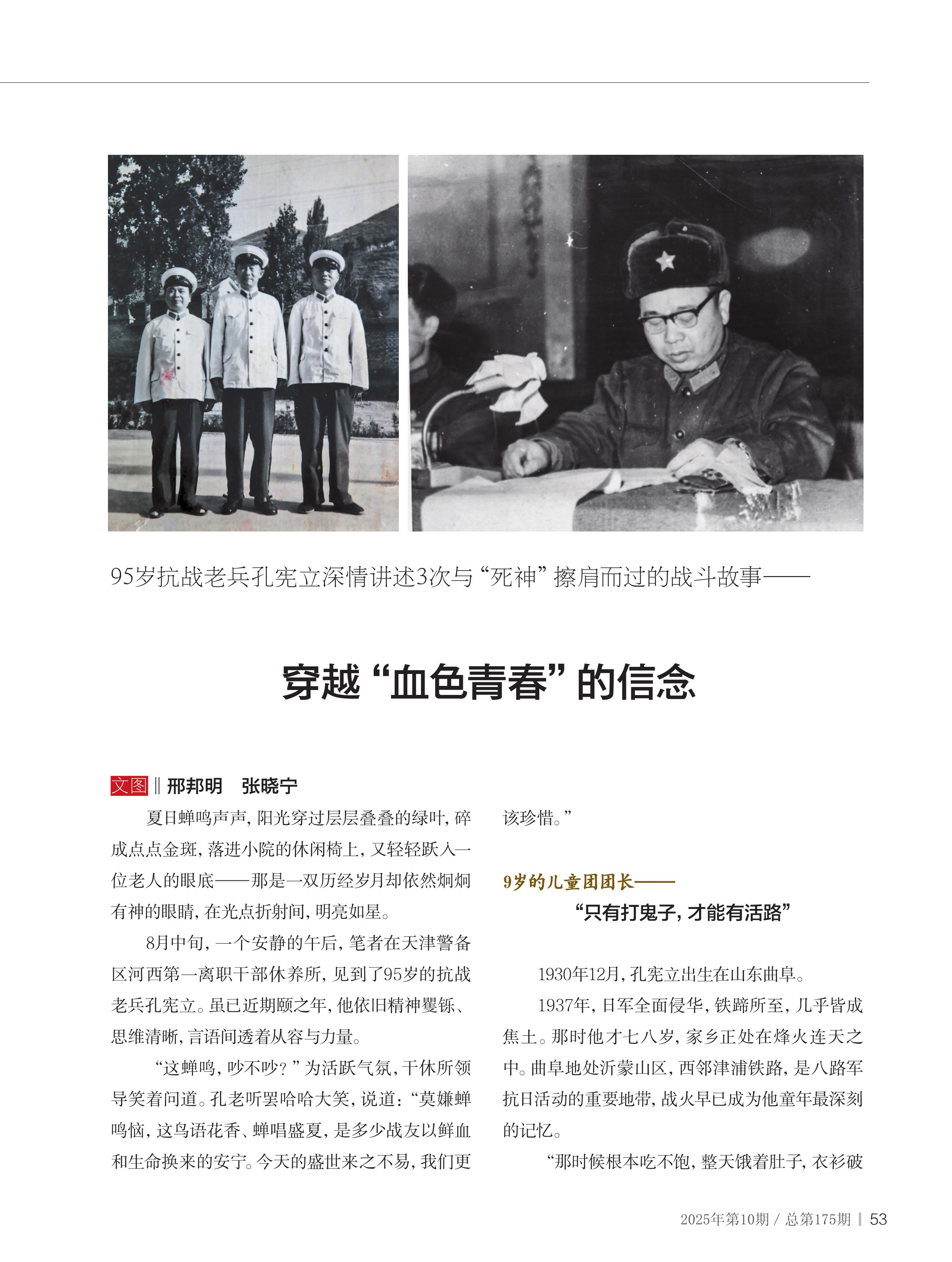 95岁抗战老兵孔宪立深情讲述3次与“死神”擦肩而过的战斗故事——

穿越“血色青春”的信念

文图 ‖ 邢邦明　张晓宁

夏日蝉鸣声声，阳光穿过层层叠叠的绿叶，碎成点点金斑，落进小院的休闲椅上，又轻轻跃入一位老人的眼底——那是一双历经岁月却依然炯炯有神的眼睛，在光点折射间，明亮如星。

8月中旬，一个安静的午后，笔者在天津警备区河西第一离职干部休养所，见到了95岁的抗战老兵孔宪立。虽已近期颐之年，他依旧精神矍铄、思维清晰，言语间透着从容与力量。

“这蝉鸣，吵不吵？”为活跃气氛，干休所领导笑着问道。孔老听罢哈哈大笑，说道：“莫嫌蝉鸣恼，这鸟语花香、蝉唱盛夏，是多少战友以鲜血和生命换来的安宁。今天的盛世来之不易，我们更该珍惜。”

9岁的儿童团团长——
“只有打鬼子，才能有活路”

1930年12月，孔宪立出生在山东曲阜。

1937年，日军全面侵华，铁蹄所至，几乎皆成焦土。那时他才七八岁，家乡正处在烽火连天之中。曲阜地处沂蒙山区，西邻津浦铁路，是八路军抗日活动的重要地带，战火早已成为他童年最深刻的记忆。

“那时候根本吃不饱，整天饿着肚子，衣衫破

2025年第10期 / 总第175期 | 53